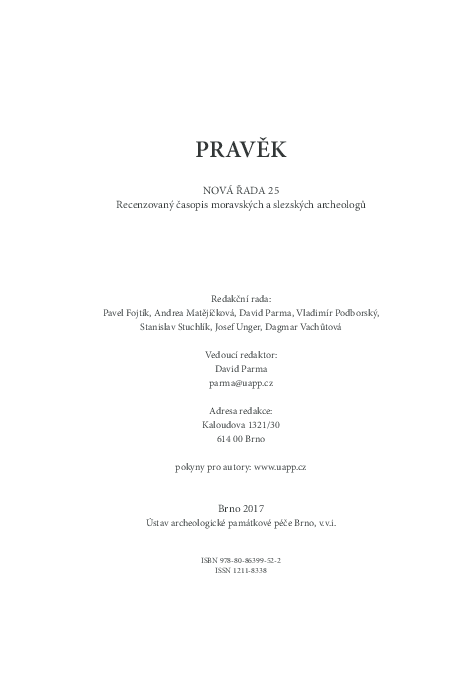 PRAVĚK

NOVÁ ŘADA 25
Recenzovaný časopis moravských a slezských archeologů

Redakční rada:
Pavel Fojtík, Andrea Matějíčková, David Parma, Vladimír Podborský, Stanislav Stuchlík, Josef Unger, Dagmar Vachůtová

Vedoucí redaktor:
David Parma
parma@uapp.cz

Adresa redakce:
Kaloudova 1321/30
614 00 Brno

pokyny pro autory: www.uapp.cz

Brno 2017
Ústav archeologické památkové péče Brno, v.v.i.

ISBN 978-80-86399-52-2
ISSN 1211-8338